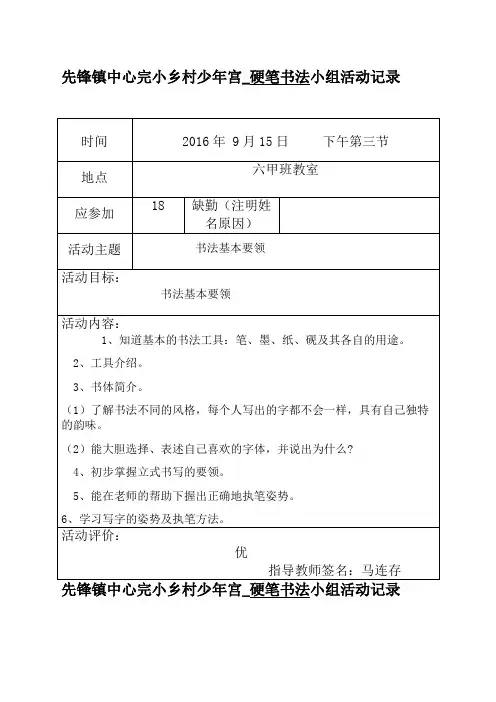 先锋镇中心完小乡村少年宫_硬笔书法小组活动记录

| 时间 | 2016 年 9 月 15 日 下午第三节 | | |
|---|---|---|---|
| 地点 | 六甲班教室 | | |
| 应参加 | 18 | 缺勤（注明姓名原因） | |
| 活动主题 | 书法基本要领 | | |

活动目标：

书法基本要领

活动内容：

1、知道基本的书法工具：笔、墨、纸、砚及其各自的用途。

2、工具介绍。

3、书体简介。

（1）了解书法不同的风格，每个人写出的字都不会一样，具有自己独特的韵味。

（2）能大胆选择、表述自己喜欢的字体，并说出为什么？

4、初步掌握立式书写的要领。

5、能在老师的帮助下握出正确地执笔姿势。

6、学习写字的姿势及执笔方法。

活动评价：

优

指导教师签名：马连存

先锋镇中心完小乡村少年宫_硬笔书法小组活动记录